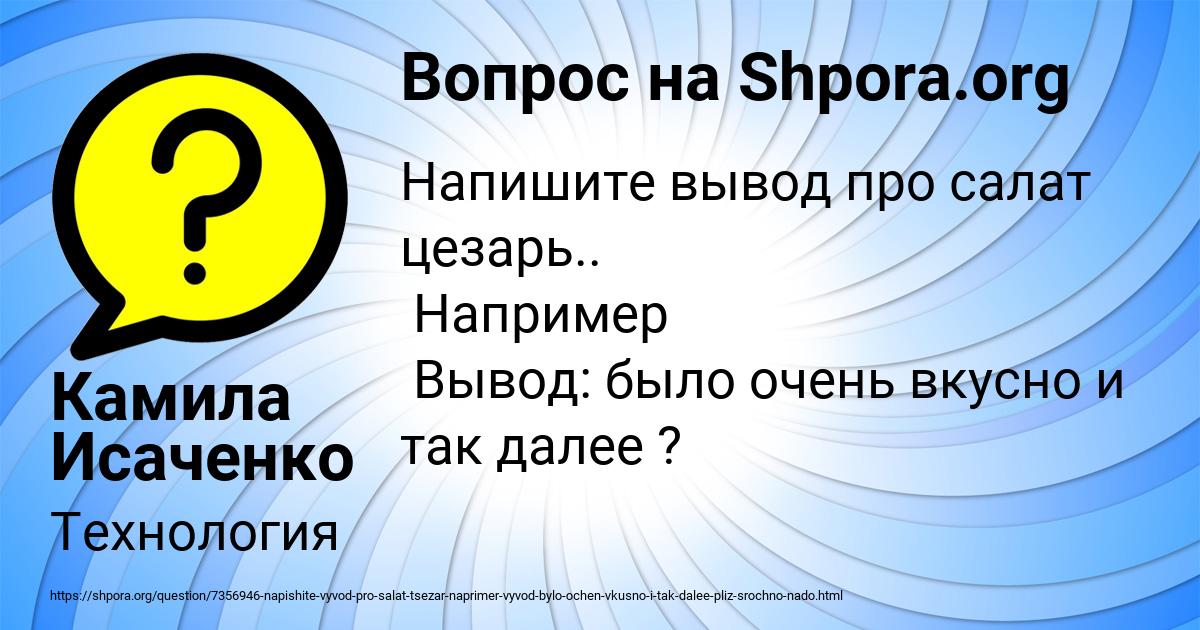 Вопрос на Shpora.org

Напишите вывод про салат цезарь..
Например
Вывод: было очень вкусно и так далее ?

Камила Исаченко

Технология

https://shpora.org/question/7356946-napishite-vyvod-pro-salat-tsezar-naprimer-vyvod-bylo-ochen-vkusno-i-tak-dalee-pliz-srochno-nado.html